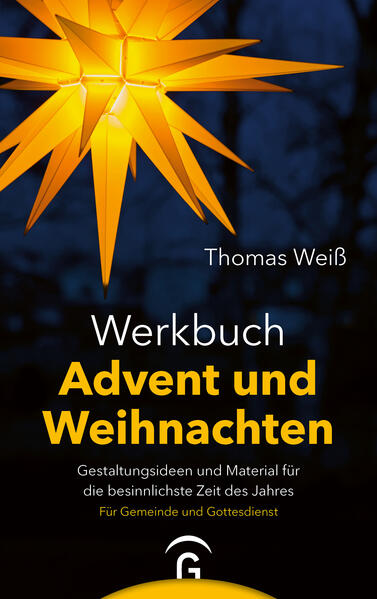 Thomas Weiß

Werkbuch
Advent und Weihnachten

Gestaltungsideen und Material für die besinnlichste Zeit des Jahres

Für Gemeinde und Gottesdienst

G